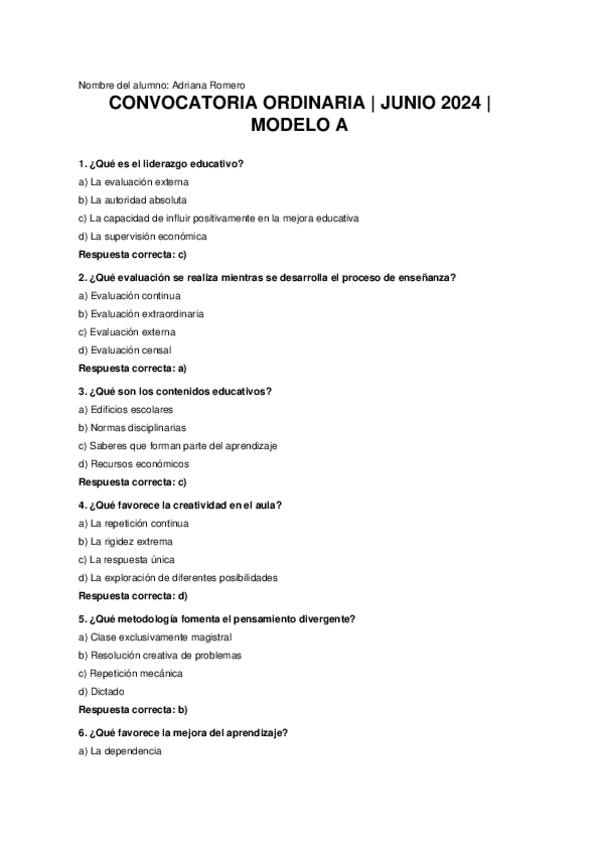 Nombre del alumno: Adriana Romero

CONVOCATORIA ORDINARIA | JUNIO 2024 | MODELO A

1. ¿Qué es el liderazgo educativo?
a) La evaluación externa
b) La autoridad absoluta
c) La capacidad de influir positivamente en la mejora educativa
d) La supervisión económica
Respuesta correcta: c)

2. ¿Qué evaluación se realiza mientras se desarrolla el proceso de enseñanza?
a) Evaluación continua
b) Evaluación extraordinaria
c) Evaluación externa
d) Evaluación censal
Respuesta correcta: a)

3. ¿Qué son los contenidos educativos?
a) Edificios escolares
b) Normas disciplinarias
c) Saberes que forman parte del aprendizaje
d) Recursos económicos
Respuesta correcta: c)

4. ¿Qué favorece la creatividad en el aula?
a) La repetición continua
b) La rigidez extrema
c) La respuesta única
d) La exploración de diferentes posibilidades
Respuesta correcta: d)

5. ¿Qué metodología fomenta el pensamiento divergente?
a) Clase exclusivamente magistral
b) Resolución creativa de problemas
c) Repetición mecánica
d) Dictado
Respuesta correcta: b)

6. ¿Qué favorece la mejora del aprendizaje?
a) La dependencia